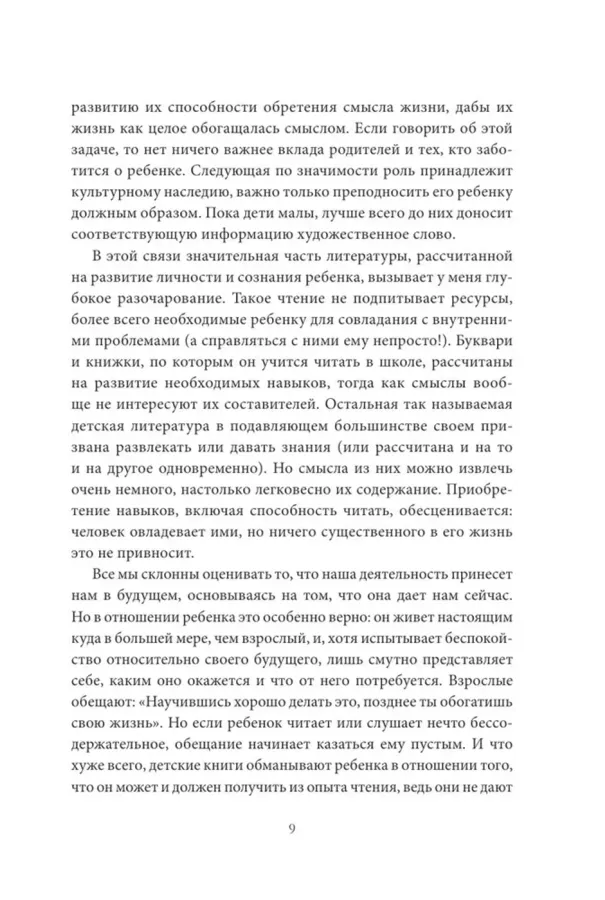 развитию их способности обретения смысла жизни, дабы их жизнь как целое обогащалась смыслом. Если говорить об этой задаче, то нет ничего важнее вклада родителей и тех, кто заботится о ребенке. Следующая по значимости роль принадлежит культурному наследию, важно только преподносить его ребенку должным образом. Пока дети малы, лучше всего до них доносит соответствующую информацию художественное слово.

В этой связи значительная часть литературы, рассчитанной на развитие личности и сознания ребенка, вызывает у меня глубокое разочарование. Такое чтение не подпитывает ресурсы, более всего необходимые ребенку для совладания с внутренними проблемами (а справляться с ними ему непросто!). Буквари и книжки, по которым он учится читать в школе, рассчитаны на развитие необходимых навыков, тогда как смыслы вообще не интересуют их составителей. Остальная так называемая детская литература в подавляющем большинстве своем призвана развлекать или давать знания (или рассчитана и на то и на другое одновременно). Но смысла из них можно извлечь очень немного, настолько легковесно их содержание. Приобретение навыков, включая способность читать, обесценивается: человек овладевает ими, но ничего существенного в его жизнь это не привносит.

Все мы склонны оценивать то, что наша деятельность принесет нам в будущем, основываясь на том, что она дает нам сейчас. Но в отношении ребенка это особенно верно: он живет настоящим куда в большей мере, чем взрослый, и, хотя испытывает беспокойство относительно своего будущего, лишь смутно представляет себе, каким оно окажется и что от него потребуется. Взрослые обещают: «Научившись хорошо делать это, позднее ты обогатишь свою жизнь». Но если ребенок читает или слушает нечто бессодержательное, обещание начинает казаться ему пустым. И что хуже всего, детские книги обманывают ребенка в отношении того, что он может и должен получить из опыта чтения, ведь они не дают

9